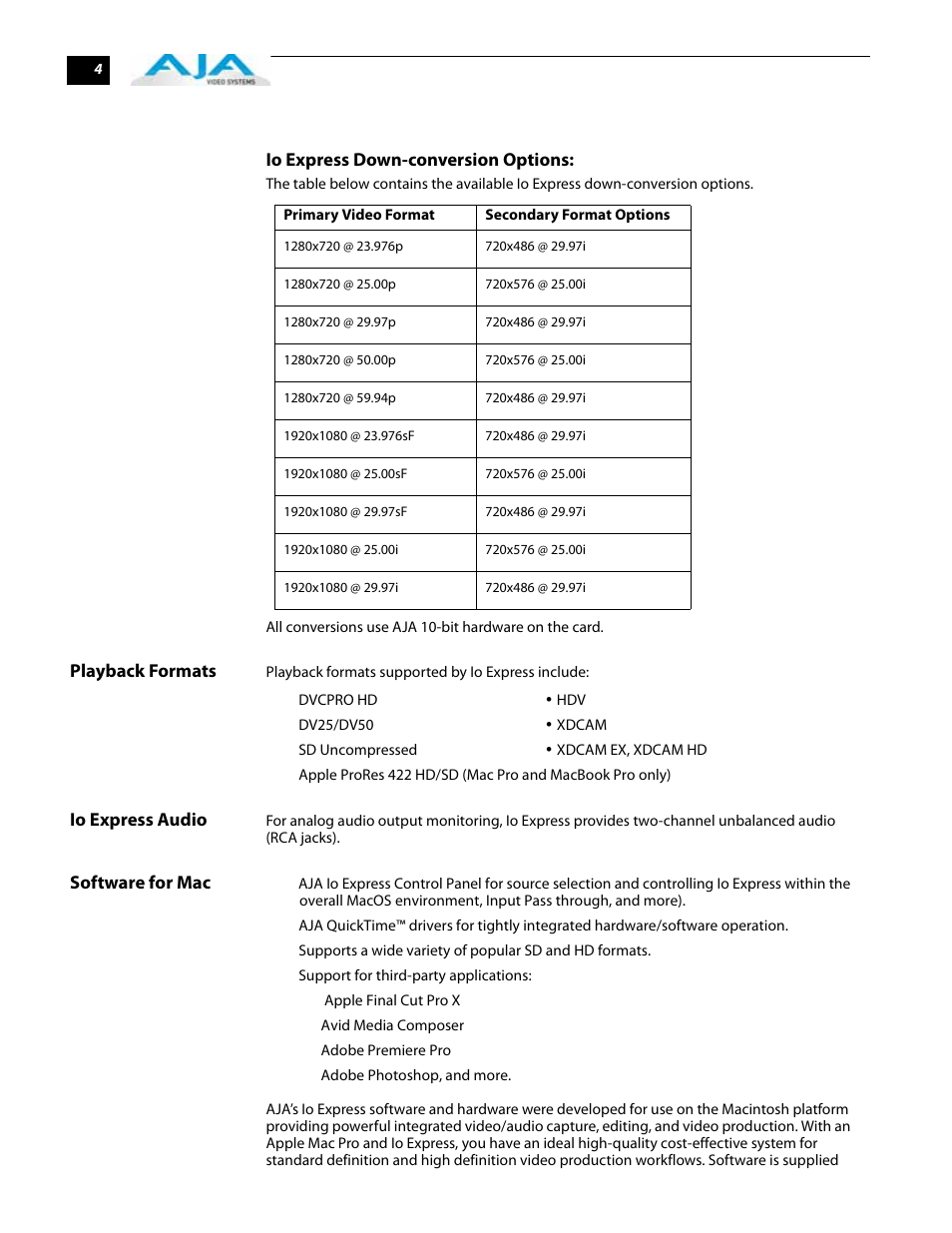 4

AJA VIDEO SYSTEMS

**Io Express Down-conversion Options:**

The table below contains the available Io Express down-conversion options.

| Primary Video Format | Secondary Format Options |
|---|---|
| 1280x720 @ 23.976p | 720x486 @ 29.97i |
| 1280x720 @ 25.00p | 720x576 @ 25.00i |
| 1280x720 @ 29.97p | 720x486 @ 29.97i |
| 1280x720 @ 50.00p | 720x576 @ 25.00i |
| 1280x720 @ 59.94p | 720x486 @ 29.97i |
| 1920x1080 @ 23.976sF | 720x486 @ 29.97i |
| 1920x1080 @ 25.00sF | 720x576 @ 25.00i |
| 1920x1080 @ 29.97sF | 720x486 @ 29.97i |
| 1920x1080 @ 25.00i | 720x576 @ 25.00i |
| 1920x1080 @ 29.97i | 720x486 @ 29.97i |

All conversions use AJA 10-bit hardware on the card.

**Playback Formats**

Playback formats supported by Io Express include:

DVCPRO HD

DV25/DV50

SD Uncompressed

• HDV

• XDCAM

• XDCAM EX, XDCAM HD

Apple ProRes 422 HD/SD (Mac Pro and MacBook Pro only)

**Io Express Audio**

For analog audio output monitoring, Io Express provides two-channel unbalanced audio (RCA jacks).

**Software for Mac**

AJA Io Express Control Panel for source selection and controlling Io Express within the overall MacOS environment, Input Pass through, and more).

AJA QuickTime™ drivers for tightly integrated hardware/software operation.

Supports a wide variety of popular SD and HD formats.

Support for third-party applications:

Apple Final Cut Pro X

Avid Media Composer

Adobe Premiere Pro

Adobe Photoshop, and more.

AJA's Io Express software and hardware were developed for use on the Macintosh platform providing powerful integrated video/audio capture, editing, and video production. With an Apple Mac Pro and Io Express, you have an ideal high-quality cost-effective system for standard definition and high definition video production workflows. Software is supplied